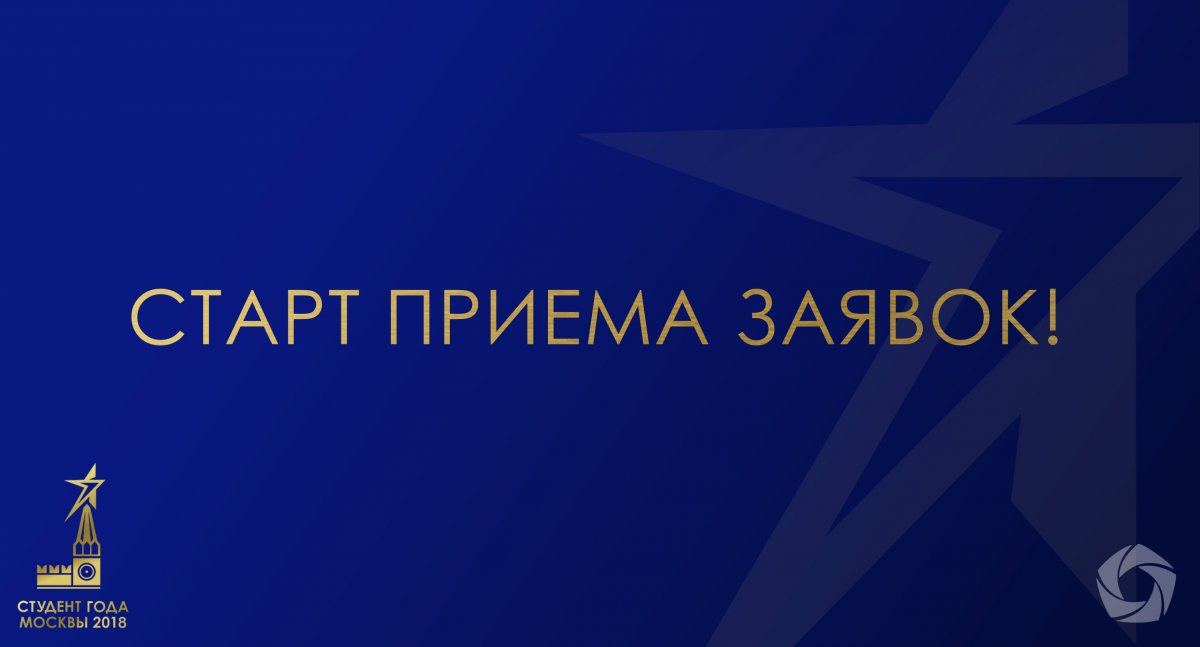 СТАРТ ПРИЕМА ЗАЯВОК!

СТУДЕНТ ГОДА
МОСКВЫ 2018